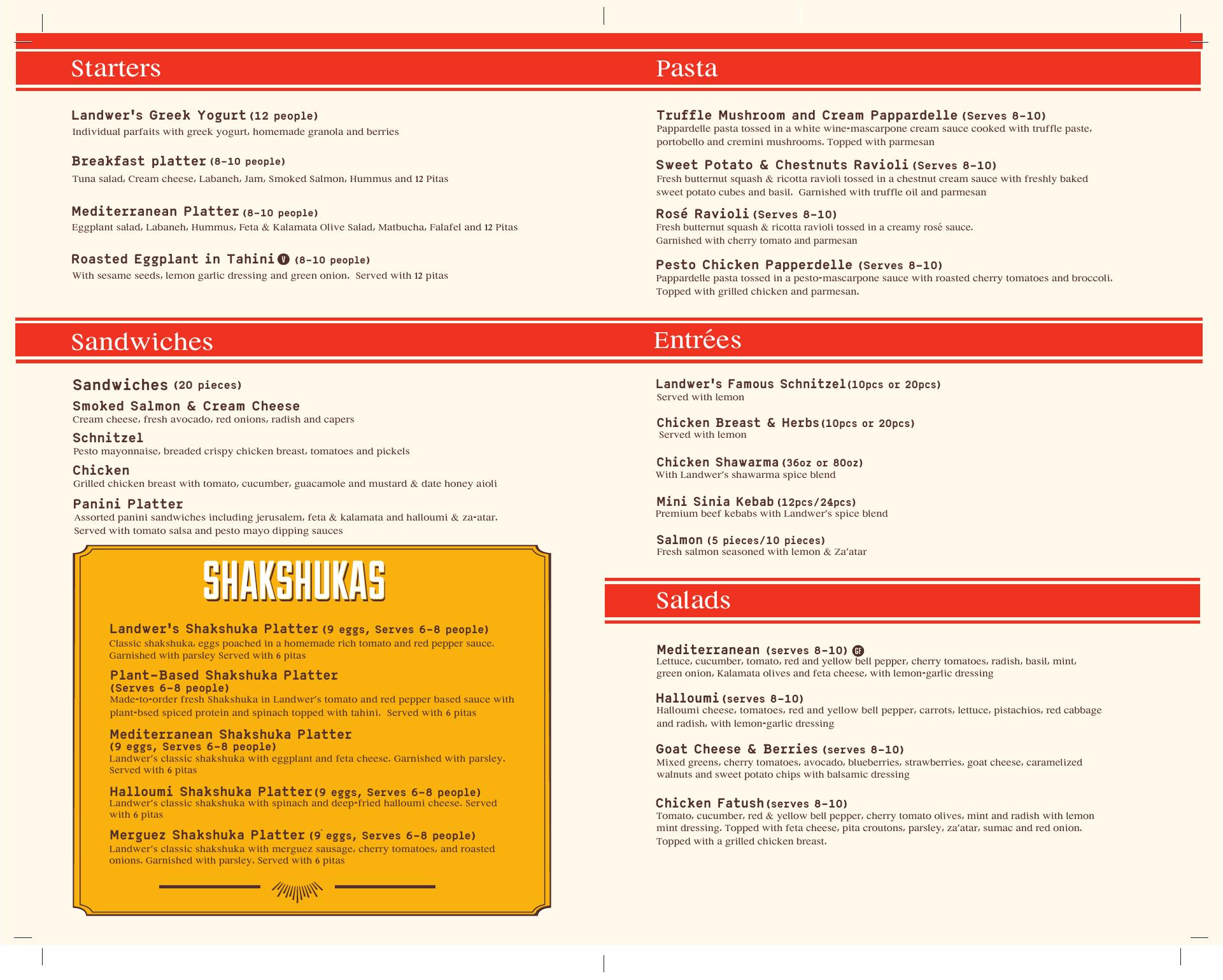 Starters

Landwer's Greek Yogurt (12 people)
Individual parfaits with greek yogurt, homemade granola and berries

Breakfast platter (8-10 people)
Tuna salad, Cream cheese, Labaneh, Jam, Smoked Salmon, Hummus and 12 Pitas

Mediterranean Platter (8-10 people)
Eggplant salad, Labaneh, Hummus, Feta & Kalamata Olive Salad, Matbucha, Falafel and 12 Pitas

Roasted Eggplant in Tahini V (8-10 people)
With sesame seeds, lemon garlic dressing and green onion. Served with 12 pitas

Sandwiches

Sandwiches (20 pieces)
Smoked Salmon & Cream Cheese
Cream cheese, fresh avocado, red onions, radish and capers
Schnitzel
Pesto mayonnaise, breaded crispy chicken breast, tomatoes and pickels
Chicken
Grilled chicken breast with tomato, cucumber, guacamole and mustard & date honey aioli
Panini Platter
Assorted panini sandwiches including jerusalem, feta & kalamata and halloumi & za-atar. Served with tomato salsa and pesto mayo dipping sauces

SHAKSHUKAS

Landwer's Shakshuka Platter (9 eggs, Serves 6-8 people)
Classic shakshuka, eggs poached in a homemade rich tomato and red pepper sauce. Garnished with parsley Served with 6 pitas

Plant-Based Shakshuka Platter (Serves 6-8 people)
Made-to-order fresh Shakshuka in Landwer's tomato and red pepper based sauce with plant-bsed spiced protein and spinach topped with tahini. Served with 6 pitas

Mediterranean Shakshuka Platter (9 eggs, Serves 6-8 people)
Landwer's classic shakshuka with eggplant and feta cheese. Garnished with parsley. Served with 6 pitas

Halloumi Shakshuka Platter (9 eggs, Serves 6-8 people)
Landwer's classic shakshuka with spinach and deep-fried halloumi cheese. Served with 6 pitas

Merguez Shakshuka Platter (9 eggs, Serves 6-8 people)
Landwer's classic shakshuka with merguez sausage, cherry tomatoes, and roasted onions. Garnished with parsley. Served with 6 pitas

Pasta

Truffle Mushroom and Cream Pappardelle (Serves 8-10)
Pappardelle pasta tossed in a white wine-mascarpone cream sauce cooked with truffle paste, portobello and cremini mushrooms. Topped with parmesan

Sweet Potato & Chestnuts Ravioli (Serves 8-10)
Fresh butternut squash & ricotta ravioli tossed in a chestnut cream sauce with freshly baked sweet potato cubes and basil. Garnished with truffle oil and parmesan

Rosé Ravioli (Serves 8-10)
Fresh butternut squash & ricotta ravioli tossed in a creamy rosé sauce. Garnished with cherry tomato and parmesan

Pesto Chicken Papperdelle (Serves 8-10)
Pappardelle pasta tossed in a pesto-mascarpone sauce with roasted cherry tomatoes and broccoli. Topped with grilled chicken and parmesan.

Entrées

Landwer's Famous Schnitzel (10pcs or 20pcs)
Served with lemon

Chicken Breast & Herbs (10pcs or 20pcs)
Served with lemon

Chicken Shawarma (36oz or 80oz)
With Landwer's shawarma spice blend

Mini Sinia Kebab (12pcs/24pcs)
Premium beef kebabs with Landwer's spice blend

Salmon (5 pieces/10 pieces)
Fresh salmon seasoned with lemon & Za'atar

Salads

Mediterranean (serves 8-10) GF
Lettuce, cucumber, tomato, red and yellow bell pepper, cherry tomatoes, radish, basil, mint, green onion, Kalamata olives and feta cheese, with lemon-garlic dressing

Halloumi (serves 8-10)
Halloumi cheese, tomatoes, red and yellow bell pepper, carrots, lettuce, pistachios, red cabbage and radish, with lemon-garlic dressing

Goat Cheese & Berries (serves 8-10)
Mixed greens, cherry tomatoes, avocado, blueberries, strawberries, goat cheese, caramelized walnuts and sweet potato chips with balsamic dressing

Chicken Fatush (serves 8-10)
Tomato, cucumber, red & yellow bell pepper, cherry tomato olives, mint and radish with lemon mint dressing. Topped with feta cheese, pita croutons, parsley, za'atar, sumac and red onion. Topped with a grilled chicken breast.